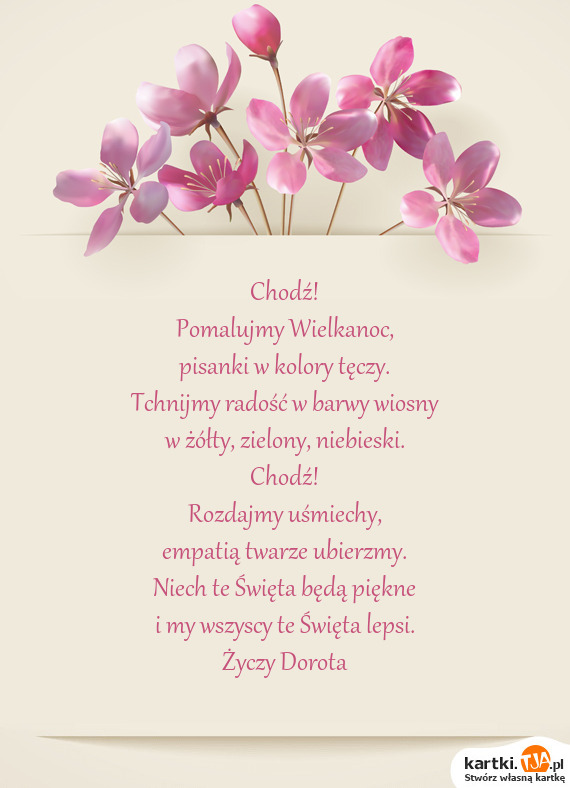 Chodź!
Pomalujmy Wielkanoc,
pisanki w kolory tęczy.
Tchnijmy radość w barwy wiosny
w żółty, zielony, niebieski.
Chodź!
Rozdajmy uśmiechy,
empatią twarze ubierzmy.
Niech te Święta będą piękne
i my wszyscy te Święta lepsi.
Życzy Dorota

kartki.TJA.pl
Stwórz własną kartkę